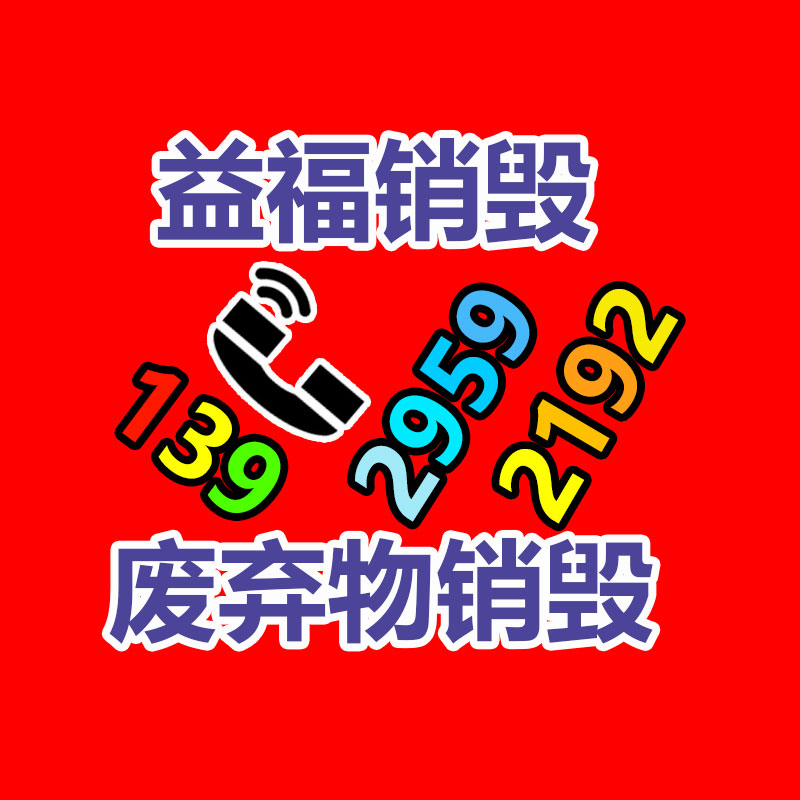 益福销毁

139 2959 2192

废弃物销毁